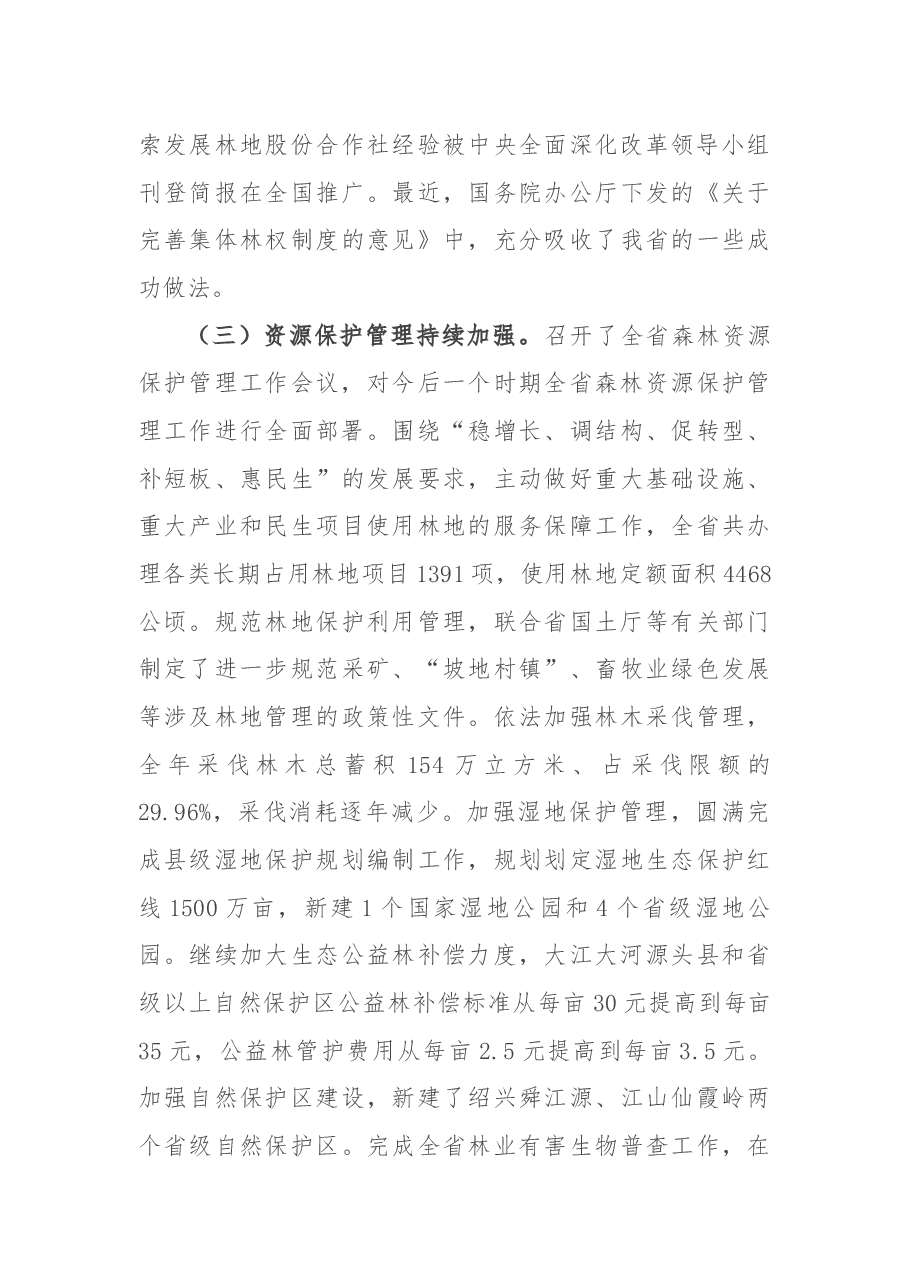 索发展林地股份合作社经验被中央全面深化改革领导小组刊登简报在全国推广。最近，国务院办公厅下发的《关于完善集体林权制度的意见》中，充分吸收了我省的一些成功做法。

（三）资源保护管理持续加强。召开了全省森林资源保护管理工作会议，对今后一个时期全省森林资源保护管理工作进行全面部署。围绕“稳增长、调结构、促转型、补短板、惠民生”的发展要求，主动做好重大基础设施、重大产业和民生项目使用林地的服务保障工作，全省共办理各类长期占用林地项目1391项，使用林地定额面积4468公顷。规范林地保护利用管理，联合省国土厅等有关部门制定了进一步规范采矿、“坡地村镇”、畜牧业绿色发展等涉及林地管理的政策性文件。依法加强林木采伐管理，全年采伐林木总蓄积154万立方米、占采伐限额的29.96%，采伐消耗逐年减少。加强湿地保护管理，圆满完成县级湿地保护规划编制工作，规划划定湿地生态保护红线1500万亩，新建1个国家湿地公园和4个省级湿地公园。继续加大生态公益林补偿力度，大江大河源头县和省级以上自然保护区公益林补偿标准从每亩30元提高到每亩35元，公益林管护费用从每亩2.5元提高到每亩3.5元。加强自然保护区建设，新建了绍兴舜江源、江山仙霞岭两个省级自然保护区。完成全省林业有害生物普查工作，在